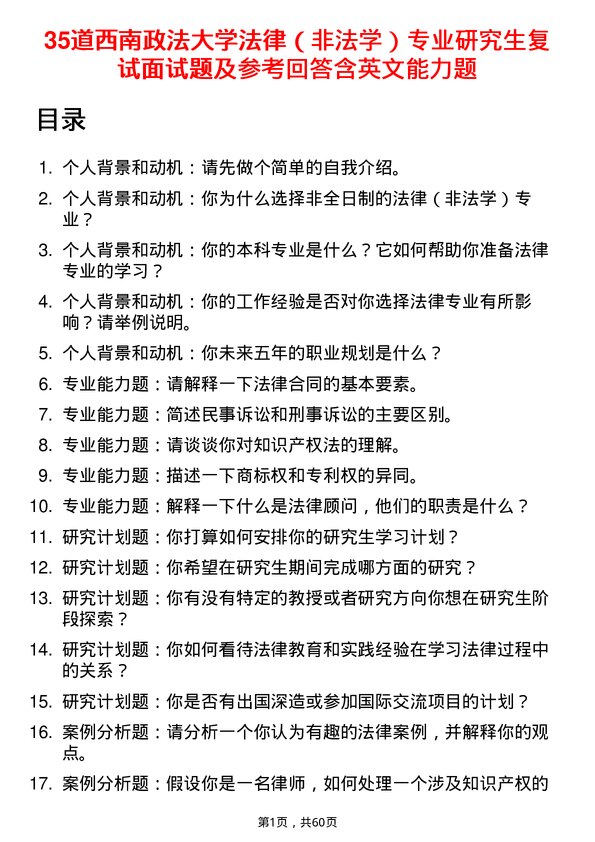 35道西南政法大学法律（非法学）专业研究生复试面试题及参考回答含英文能力题

目录

1. 个人背景和动机：请先做个简单的自我介绍。
2. 个人背景和动机：你为什么选择非全日制的法律（非法学）专业？
3. 个人背景和动机：你的本科专业是什么？它如何帮助你准备法律专业的学习？
4. 个人背景和动机：你的工作经验是否对你选择法律专业有所影响？请举例说明。
5. 个人背景和动机：你未来五年的职业规划是什么？
6. 专业能力题：请解释一下法律合同的基本要素。
7. 专业能力题：简述民事诉讼和刑事诉讼的主要区别。
8. 专业能力题：请谈谈你对知识产权法的理解。
9. 专业能力题：描述一下商标权和专利权的异同。
10. 专业能力题：解释一下什么是法律顾问，他们的职责是什么？
11. 研究计划题：你打算如何安排你的研究生学习计划？
12. 研究计划题：你希望在研究生期间完成哪方面的研究？
13. 研究计划题：你有没有特定的教授或者研究方向你想在研究生阶段探索？
14. 研究计划题：你如何看待法律教育和实践经验在学习法律过程中的关系？
15. 研究计划题：你是否有出国深造或参加国际交流项目的计划？
16. 案例分析题：请分析一个你认为有趣的法律案例，并解释你的观点。
17. 案例分析题：假设你是一名律师，如何处理一个涉及知识产权的

第1页，共60页